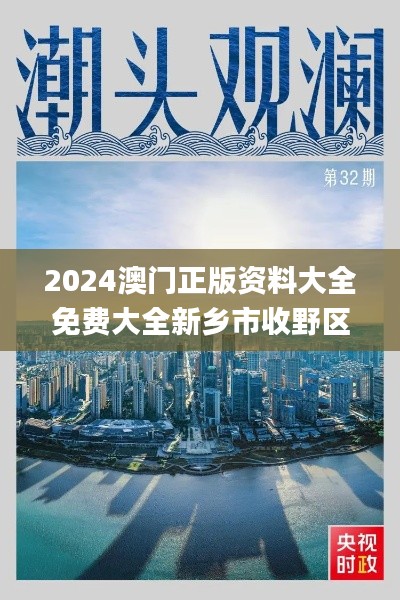 潮头观澜

第32期

2024澳门正版资料大全免费大全新乡市收野区

央视时政